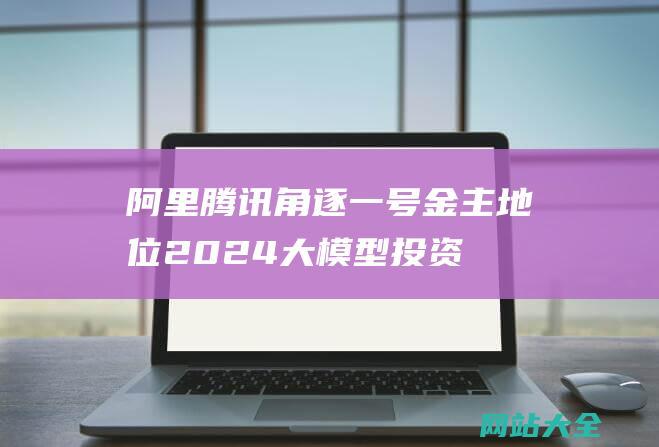 阿里腾讯角逐一号金主地位2024大模型投资

网站大全